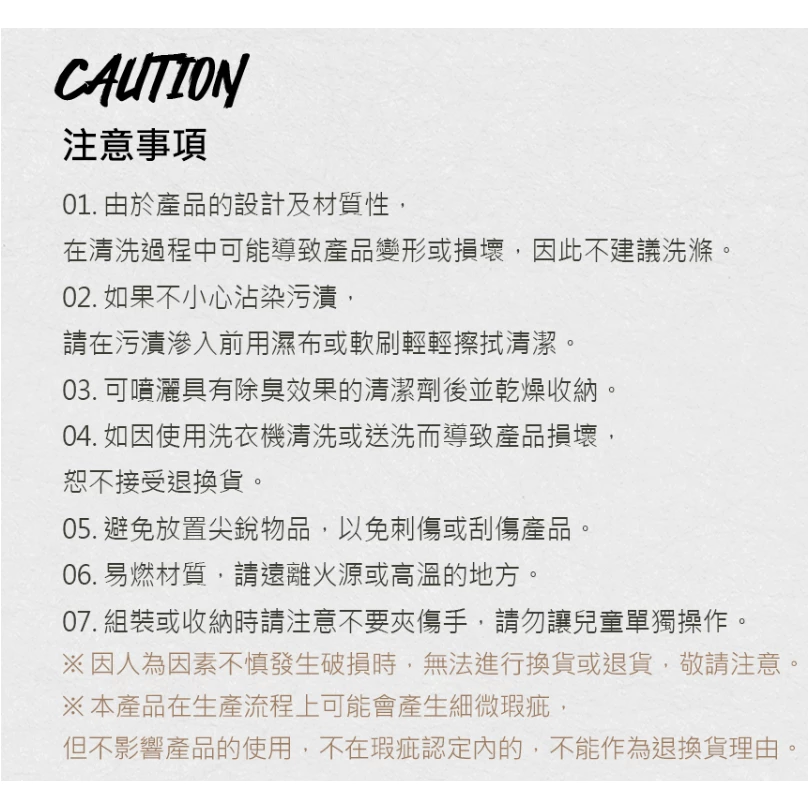 CAUTION
注意事項

01. 由於產品的設計及材質性，
在清洗過程中可能導致產品變形或損壞，因此不建議洗滌。
02. 如果不小心沾染污漬，
請在污漬滲入前用濕布或軟刷輕輕擦拭清潔。
03. 可噴灑具有除臭效果的清潔劑後並乾燥收納。
04. 如因使用洗衣機清洗或送洗而導致產品損壞，
恕不接受退換貨。
05. 避免放置尖銳物品，以免刺傷或刮傷產品。
06. 易燃材質，請遠離火源或高溫的地方。
07. 組裝或收納時請注意不要夾傷手，請勿讓兒童單獨操作。
※ 因人為因素不慎發生破損時，無法進行換貨或退貨，敬請注意。
※ 本產品在生產流程上可能會產生細微瑕疵，
但不影響產品的使用，不在瑕疵認定內的，不能作為退換貨理由。